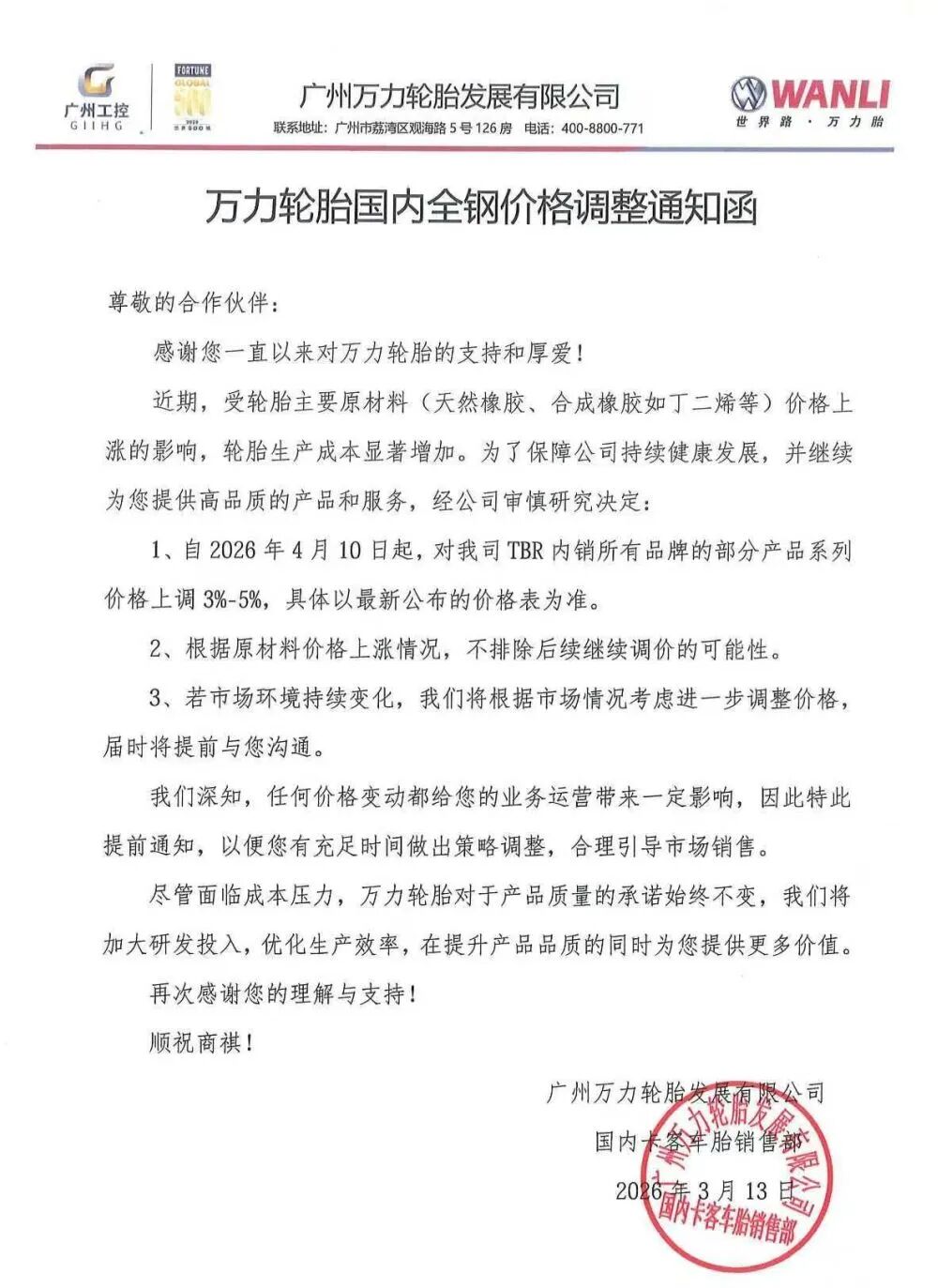 广州工控
GIIHG

FORTUNE
GLOBAL
500
世界500强

广州万力轮胎发展有限公司
联系地址：广州市荔湾区观海路5号126房 电话：400-8800-771

WANLI
世界路 · 万力胎

万力轮胎国内全钢价格调整通知函

尊敬的合作伙伴：

感谢您一直以来对万力轮胎的支持和厚爱！

近期，受轮胎主要原材料（天然橡胶、合成橡胶如丁二烯等）价格上涨的影响，轮胎生产成本显著增加。为了保障公司持续健康发展，并继续为您提供高品质的产品和服务，经公司审慎研究决定：

1、自2026年4月10日起，对我司TBR内销所有品牌的部分产品系列价格上调3%-5%，具体以最新公布的价格表为准。

2、根据原材料价格上涨情况，不排除后续继续调价的可能性。

3、若市场环境持续变化，我们将根据市场情况考虑进一步调整价格，届时将提前与您沟通。

我们深知，任何价格变动都给您的业务运营带来一定影响，因此特此提前通知，以便您有充足时间做出策略调整，合理引导市场销售。

尽管面临成本压力，万力轮胎对于产品质量的承诺始终不变，我们将加大研发投入，优化生产效率，在提升产品品质的同时为您提供更多价值。

再次感谢您的理解与支持！

顺祝商祺！

广州万力轮胎发展有限公司
国内卡客车胎销售部
2026年3月13日

广州万力轮胎发展有限公司
国内卡客车胎销售部